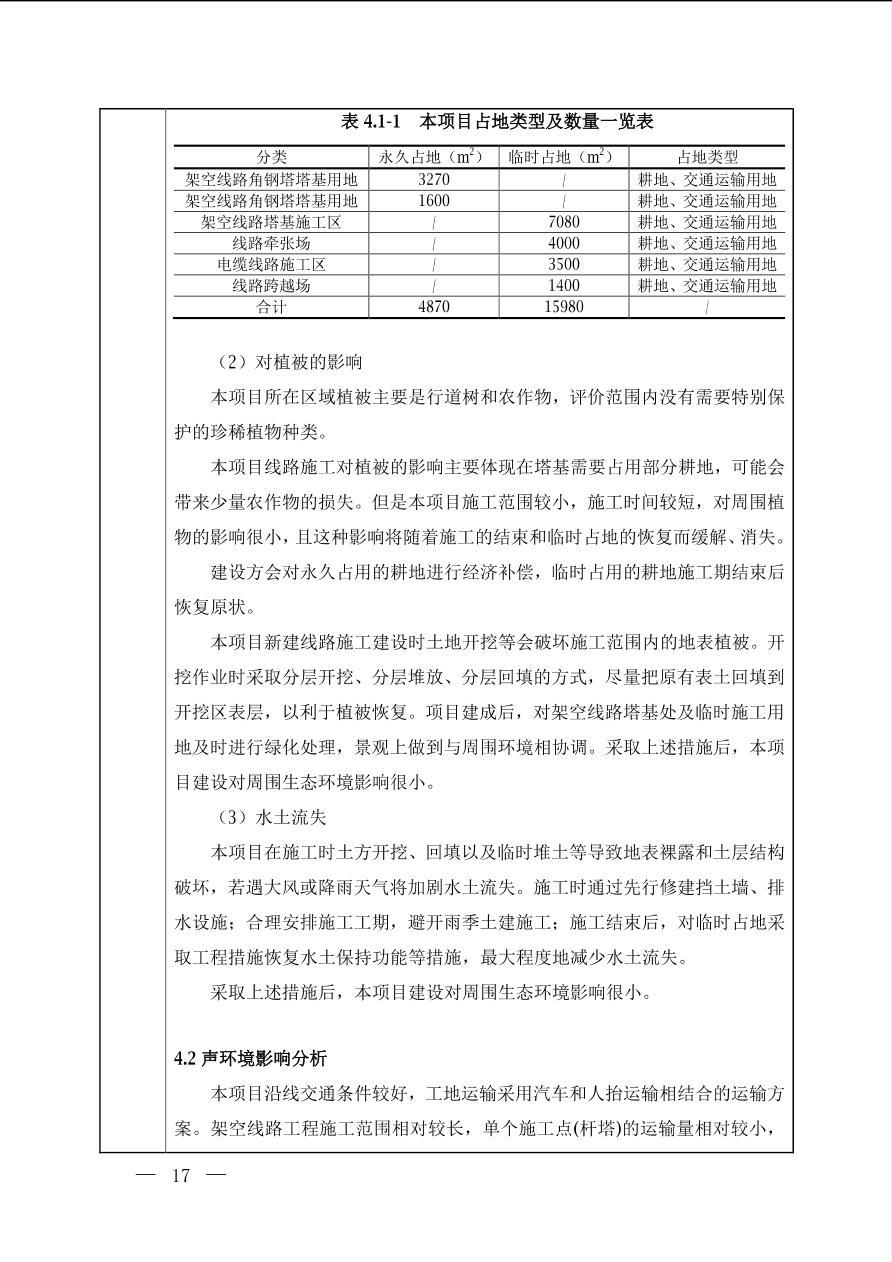 表 4.1-1　本项目占地类型及数量一览表

| 分类 | 永久占地（$m^2$） | 临时占地（$m^2$） | 占地类型 |
|---|---|---|---|
| 架空线路角钢塔塔基用地 | 3270 | / | 耕地、交通运输用地 |
| 架空线路角钢塔塔基用地 | 1600 | / | 耕地、交通运输用地 |
| 架空线路塔基施工区 | / | 7080 | 耕地、交通运输用地 |
| 线路牵张场 | / | 4000 | 耕地、交通运输用地 |
| 电缆线路施工区 | / | 3500 | 耕地、交通运输用地 |
| 线路跨越场 | / | 1400 | 耕地、交通运输用地 |
| 合计 | 4870 | 15980 | / |

（2）对植被的影响

本项目所在区域植被主要是行道树和农作物，评价范围内没有需要特别保护的珍稀植物种类。

本项目线路施工对植被的影响主要体现在塔基需要占用部分耕地，可能会带来少量农作物的损失。但是本项目施工范围较小，施工时间较短，对周围植物的影响很小，且这种影响将随着施工的结束和临时占地的恢复而缓解、消失。

建设方会对永久占用的耕地进行经济补偿，临时占用的耕地施工期结束后恢复原状。

本项目新建线路施工建设时土地开挖等会破坏施工范围内的地表植被。开挖作业时采取分层开挖、分层堆放、分层回填的方式，尽量把原有表土回填到开挖区表层，以利于植被恢复。项目建成后，对架空线路塔基处及临时施工用地及时进行绿化处理，景观上做到与周围环境相协调。采取上述措施后，本项目建设对周围生态环境影响很小。

（3）水土流失

本项目在施工时土方开挖、回填以及临时堆土等导致地表裸露和土层结构破坏，若遇大风或降雨天气将加剧水土流失。施工时通过先行修建挡土墙、排水设施；合理安排施工工期，避开雨季土建施工；施工结束后，对临时占地采取工程措施恢复水土保持功能等措施，最大程度地减少水土流失。

采取上述措施后，本项目建设对周围生态环境影响很小。

4.2 声环境影响分析

本项目沿线交通条件较好，工地运输采用汽车和人抬运输相结合的运输方案。架空线路工程施工范围相对较长，单个施工点(杆塔)的运输量相对较小，

— 17 —